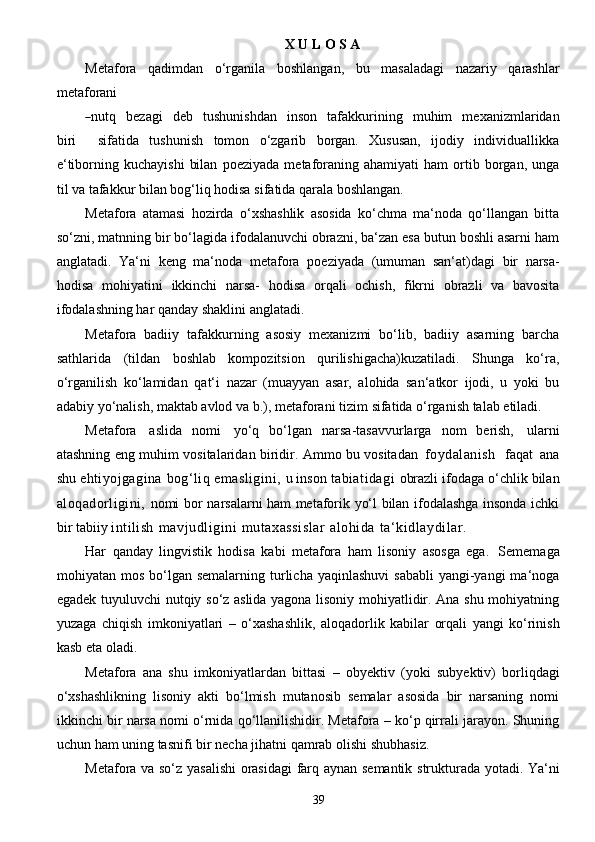 X U L O S A

Metafora qadimdan o‘rganila boshlangan, bu masaladagi nazariy qarashlar metaforani

–nutq bezagi deb tushunishdan inson tafakkurining muhim mexanizmlaridan biri sifatida tushunish tomon o‘zgarib borgan. Xususan, ijodiy individuallikka e‘tiborning kuchayishi bilan poeziyada metaforaning ahamiyati ham ortib borgan, unga til va tafakkur bilan bog‘liq hodisa sifatida qarala boshlangan.

Metafora atamasi hozirda o‘xshashlik asosida ko‘chma ma‘noda qo‘llangan bitta so‘zni, matnning bir bo‘lagida ifodalanuvchi obrazni, ba‘zan esa butun boshli asarni ham anglatadi. Ya‘ni keng ma‘noda metafora poeziyada (umuman san‘at)dagi bir narsa-hodisa mohiyatini ikkinchi narsa- hodisa orqali ochish, fikrni obrazli va bavosita ifodalashning har qanday shaklini anglatadi.

Metafora badiiy tafakkurning asosiy mexanizmi bo‘lib, badiiy asarning barcha sathlarida (tildan boshlab kompozitsion qurilishigacha)kuzatiladi. Shunga ko‘ra, o‘rganilish ko‘lamidan qat‘i nazar (muayyan asar, alohida san‘atkor ijodi, u yoki bu adabiy yo‘nalish, maktab avlod va b.), metaforani tizim sifatida o‘rganish talab etiladi.

Metafora aslida nomi yo‘q bo‘lgan narsa-tasavvurlarga nom berish, ularni atashning eng muhim vositalaridan biridir. Ammo bu vositadan foydalanish faqat ana shu ehtiyojgagina bog‘liq emasligini, u inson tabiatidagi obrazli ifodaga o‘chlik bilan aloqadorligini, nomi bor narsalarni ham metaforik yo‘l bilan ifodalashga insonda ichki bir tabiiy intilish mavjudligini mutaxassislar alohida ta‘kidlaydilar.

Har qanday lingvistik hodisa kabi metafora ham lisoniy asosga ega. Sememaga mohiyatan mos bo‘lgan semalarning turlicha yaqinlashuvi sababli yangi-yangi ma‘noga egadek tuyuluvchi nutqiy so‘z aslida yagona lisoniy mohiyatlidir. Ana shu mohiyatning yuzaga chiqish imkoniyatlari – o‘xashashlik, aloqadorlik kabilar orqali yangi ko‘rinish kasb eta oladi.

Metafora ana shu imkoniyatlardan bittasi – obyektiv (yoki subyektiv) borliqdagi o‘xshashlikning lisoniy akti bo‘lmish mutanosib semalar asosida bir narsaning nomi ikkinchi bir narsa nomi o‘rnida qo‘llanilishidir. Metafora – ko‘p qirrali jarayon. Shuning uchun ham uning tasnifi bir necha jihatni qamrab olishi shubhasiz.

Metafora va so‘z yasalishi orasidagi farq aynan semantik strukturada yotadi. Ya‘ni

39